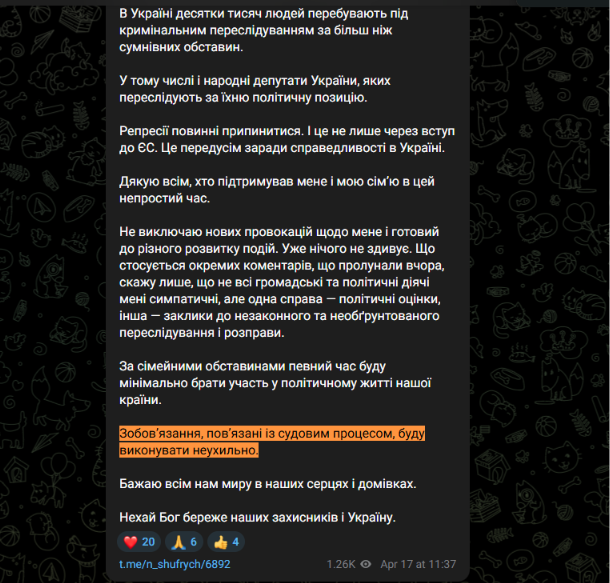 В Україні десятки тисяч людей перебувають під кримінальним переслідуванням за більш ніж сумнівних обставин.

У тому числі і народні депутати України, яких переслідують за їхню політичну позицію.

Репресії повинні припинитися. І це не лише через вступ до ЄС. Це передусім заради справедливості в Україні.

Дякую всім, хто підтримував мене і мою сім'ю в цей непростий час.

Не виключаю нових провокацій щодо мене і готовий до різного розвитку подій. Уже нічого не здивує. Що стосується окремих коментарів, що пролунали вчора, скажу лише, що не всі громадські та політичні діячі мені симпатичні, але одна справа — політичні оцінки, інша — заклики до незаконного та необґрунтованого переслідування і розправи.

За сімейними обставинами певний час буду мінімально брати участь у політичному житті нашої країни.

Зобов'язання, пов'язані із судовим процесом, буду виконувати неухильно.

Бажаю всім нам миру в наших серцях і домівках.

Нехай Бог береже наших захисників і Україну.

❤️ 20 🙏 6 👍 4

t.me/n_shufrych/6892

1.26K Apr 17 at 11:37